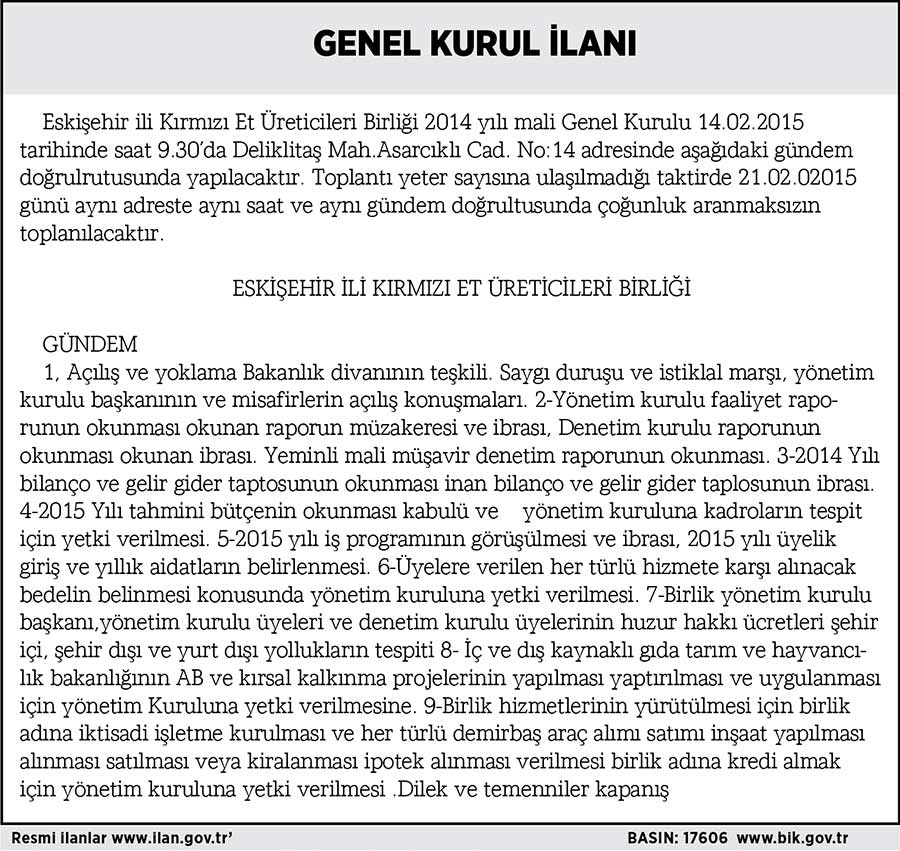 GENEL KURUL İLANI

Eskişehir ili Kırmızı Et Üreticileri Birliği 2014 yılı mali Genel Kurulu 14.02.2015 tarihinde saat 9.30'da Deliklitaş Mah.Asarcıklı Cad. No:14 adresinde aşağıdaki gündem doğrulrutusunda yapılacaktır. Toplantı yeter sayısına ulaşılmadığı taktirde 21.02.02015 günü aynı adreste aynı saat ve aynı gündem doğrultusunda çoğunluk aranmaksızın toplanılacaktır.

ESKİŞEHİR İLİ KIRMIZI ET ÜRETİCİLERİ BİRLİĞİ

GÜNDEM
1, Açılış ve yoklama Bakanlık divanının teşkili. Saygı duruşu ve istiklal marşı, yönetim kurulu başkanının ve misafirlerin açılış konuşmaları. 2-Yönetim kurulu faaliyet raporunun okunması okunan raporun müzakeresi ve ibrası, Denetim kurulu raporunun okunması okunan ibrası. Yeminli mali müşavir denetim raporunun okunması. 3-2014 Yılı bilanço ve gelir gider taptosunun okunması inan bilanço ve gelir gider taplosunun ibrası. 4-2015 Yılı tahmini bütçenin okunması kabulü ve yönetim kuruluna kadroların tespit için yetki verilmesi. 5-2015 yılı iş programının görüşülmesi ve ibrası, 2015 yılı üyelik giriş ve yıllık aidatların belirlenmesi. 6-Üyelere verilen her türlü hizmete karşı alınacak bedelin belinmesi konusunda yönetim kuruluna yetki verilmesi. 7-Birlik yönetim kurulu başkanı,yönetim kurulu üyeleri ve denetim kurulu üyelerinin huzur hakkı ücretleri şehir içi, şehir dışı ve yurt dışı yollukların tespiti 8- İç ve dış kaynaklı gıda tarım ve hayvancılık bakanlığının AB ve kırsal kalkınma projelerinin yapılması yaptırılması ve uygulanması için yönetim Kuruluna yetki verilmesine. 9-Birlik hizmetlerinin yürütülmesi için birlik adına iktisadi işletme kurulması ve her türlü demirbaş araç alımı satımı inşaat yapılması alınması satılması veya kiralanması ipotek alınması verilmesi birlik adına kredi almak için yönetim kuruluna yetki verilmesi .Dilek ve temenniler kapanış

Resmi ilanlar www.ilan.gov.tr'

BASIN: 17606 www.bik.gov.tr